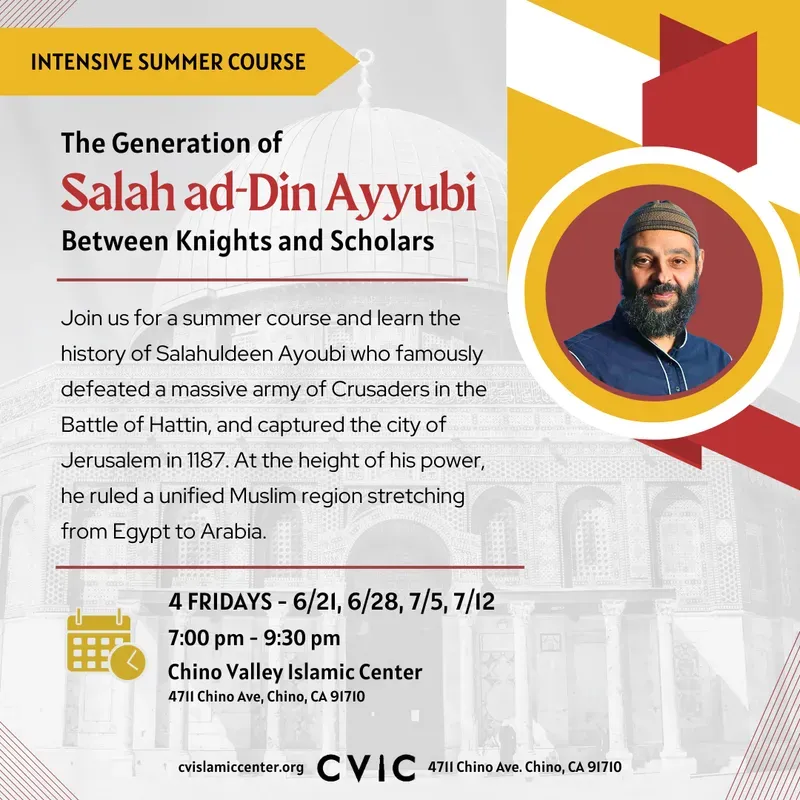 INTENSIVE SUMMER COURSE

The Generation of
Salah ad-Din Ayyubi
Between Knights and Scholars

Join us for a summer course and learn the history of Salahuldeen Ayoubi who famously defeated a massive army of Crusaders in the Battle of Hattin, and captured the city of Jerusalem in 1187. At the height of his power, he ruled a unified Muslim region stretching from Egypt to Arabia.

4 FRIDAYS - 6/21, 6/28, 7/5, 7/12
7:00 pm - 9:30 pm
Chino Valley Islamic Center
4711 Chino Ave, Chino, CA 91710

cvislamiccenter.org CVIC 4711 Chino Ave. Chino, CA 91710